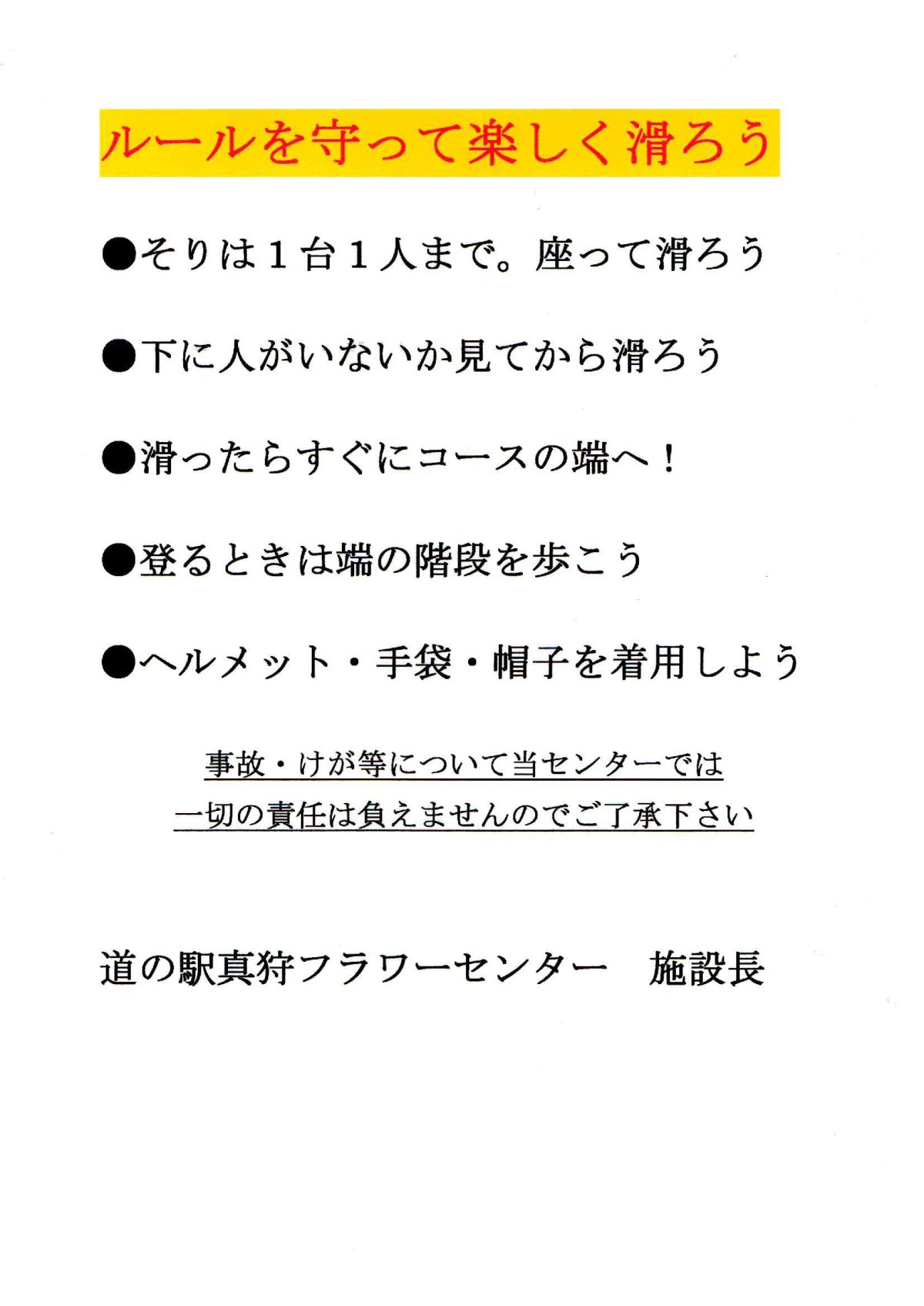 ルールを守って楽しく滑ろう

●そりは１台１人まで。座って滑ろう

●下に人がいないか見てから滑ろう

●滑ったらすぐにコースの端へ！

●登るときは端の階段を歩こう

●ヘルメット・手袋・帽子を着用しよう

事故・けが等について当センターでは
一切の責任は負えませんのでご了承下さい

道の駅真狩フラワーセンター　施設長